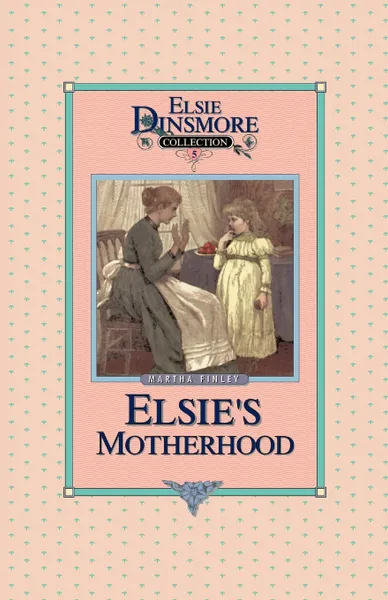 ELSIE DINSMORE
COLLECTION
5

MARTHA FINLEY

ELSIE'S
MOTHERHOOD